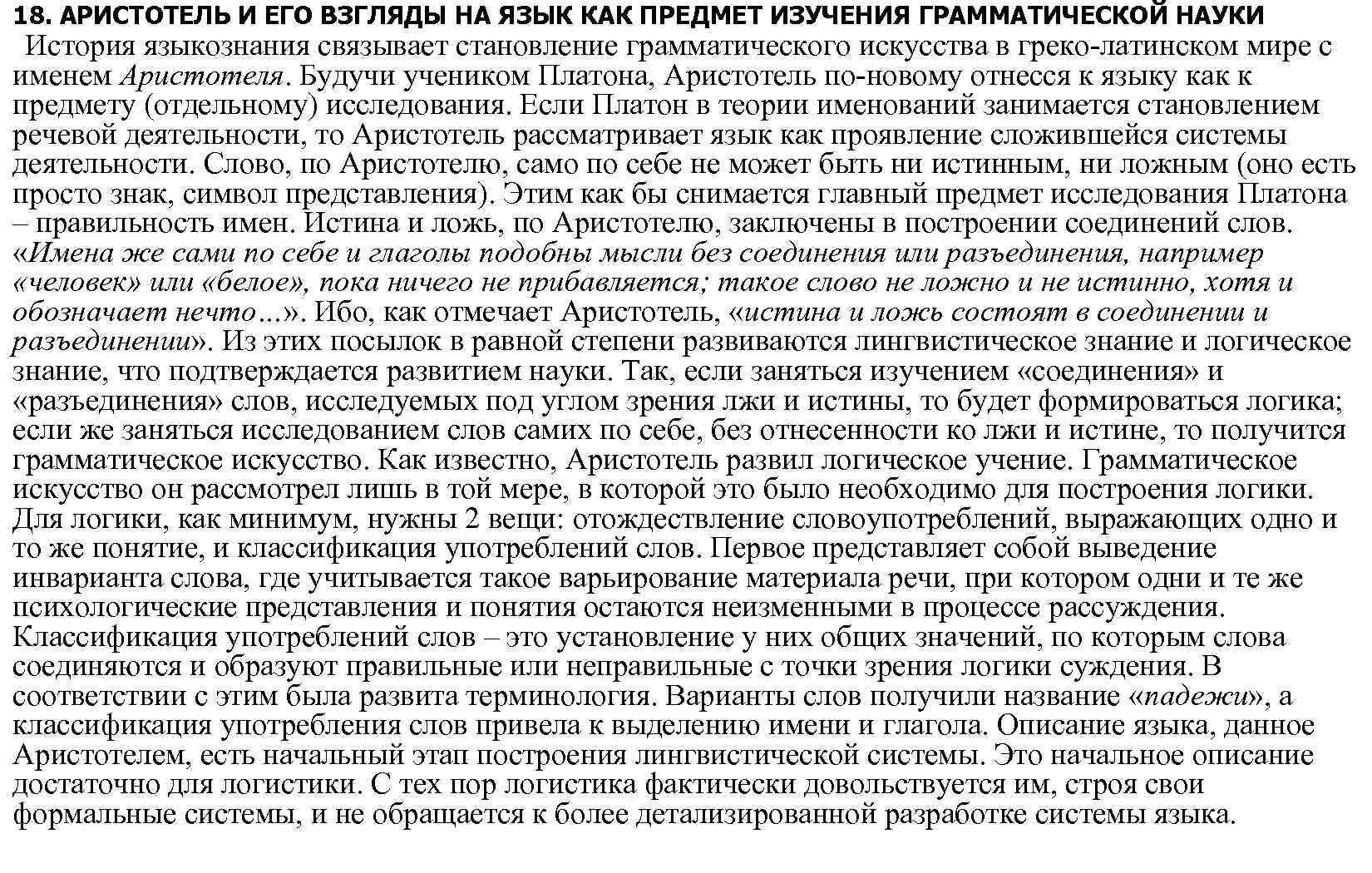 18. АРИСТОТЕЛЬ И ЕГО ВЗГЛЯДЫ НА ЯЗЫК КАК ПРЕДМЕТ ИЗУЧЕНИЯ ГРАММАТИЧЕСКОЙ НАУКИ

История языкознания связывает становление грамматического искусства в греко-латинском мире с именем Аристотеля. Будучи учеником Платона, Аристотель по-новому отнесся к языку как к предмету (отдельному) исследования. Если Платон в теории именований занимается становлением речевой деятельности, то Аристотель рассматривает язык как проявление сложившейся системы деятельности. Слово, по Аристотелю, само по себе не может быть ни истинным, ни ложным (оно есть просто знак, символ представления). Этим как бы снимается главный предмет исследования Платона – правильность имен. Истина и ложь, по Аристотелю, заключены в построении соединений слов. «Имена же сами по себе и глаголы подобны мысли без соединения или разъединения, например «человек» или «белое», пока ничего не прибавляется; такое слово не ложно и не истинно, хотя и обозначает нечто...». Ибо, как отмечает Аристотель, «истина и ложь состоят в соединении и разъединении». Из этих посылок в равной степени развиваются лингвистическое знание и логическое знание, что подтверждается развитием науки. Так, если заняться изучением «соединения» и «разъединения» слов, исследуемых под углом зрения лжи и истины, то будет формироваться логика; если же заняться исследованием слов самих по себе, без отнесенности ко лжи и истине, то получится грамматическое искусство. Как известно, Аристотель развил логическое учение. Грамматическое искусство он рассмотрел лишь в той мере, в которой это было необходимо для построения логики. Для логики, как минимум, нужны 2 вещи: отождествление словоупотреблений, выражающих одно и то же понятие, и классификация употреблений слов. Первое представляет собой выведение инварианта слова, где учитывается такое варьирование материала речи, при котором одни и те же психологические представления и понятия остаются неизменными в процессе рассуждения. Классификация употреблений слов – это установление у них общих значений, по которым слова соединяются и образуют правильные или неправильные с точки зрения логики суждения. В соответствии с этим была развита терминология. Варианты слов получили название «падежи», а классификация употребления слов привела к выделению имени и глагола. Описание языка, данное Аристотелем, есть начальный этап построения лингвистической системы. Это начальное описание достаточно для логистики. С тех пор логистика фактически довольствуется им, строя свои формальные системы, и не обращается к более детализированной разработке системы языка.